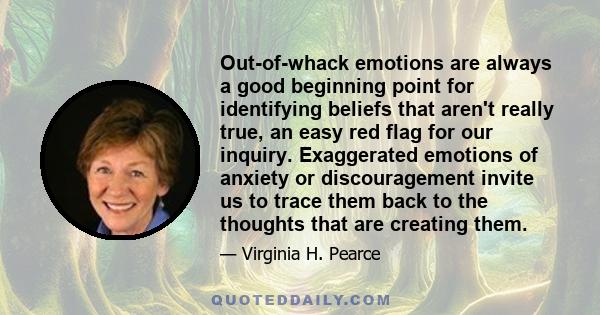 Out-of-whack emotions are always a good beginning point for identifying beliefs that aren't really true, an easy red flag for our inquiry. Exaggerated emotions of anxiety or discouragement invite us to trace them back to the thoughts that are creating them.

— Virginia H. Pearce

QUOTEDDAILY.COM